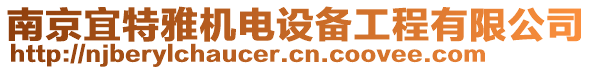 南京宜特雅机电设备工程有限公司
http://njberylchaucer.cn.coovee.com